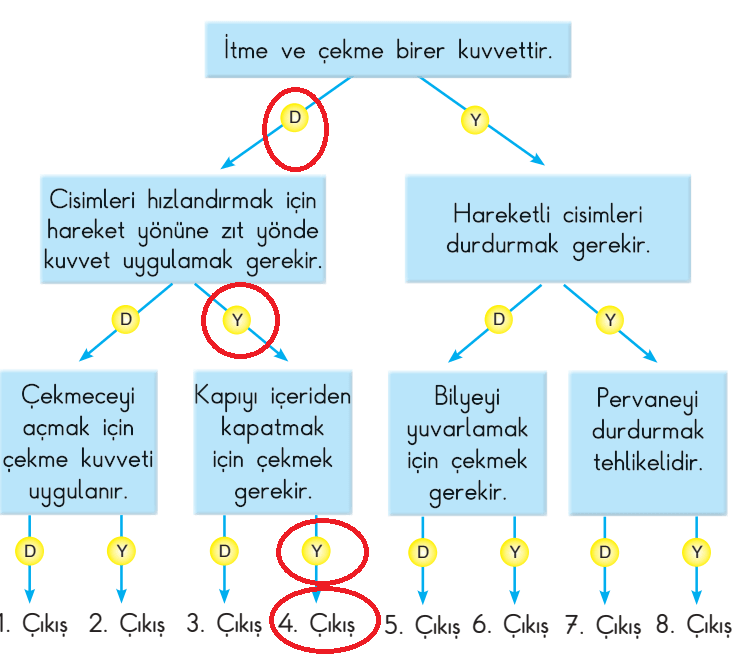 İtme ve çekme birer kuvvettir.

D

Y

Cisimleri hızlandırmak için hareket yönüne zıt yönde kuvvet uygulamak gerekir.

Hareketli cisimleri durdurmak gerekir.

D

Y

D

Y

Çekmeceyi açmak için çekme kuvveti uygulanır.

Kapıyı içeriden kapatmak için çekmek gerekir.

Bilyeyi yuvarlamak için çekmek gerekir.

Pervaneyi durdurmak tehlikelidir.

D

Y

D

Y

D

Y

D

Y

1. Çıkış 2. Çıkış 3. Çıkış 4. Çıkış 5. Çıkış 6. Çıkış 7. Çıkış 8. Çıkış